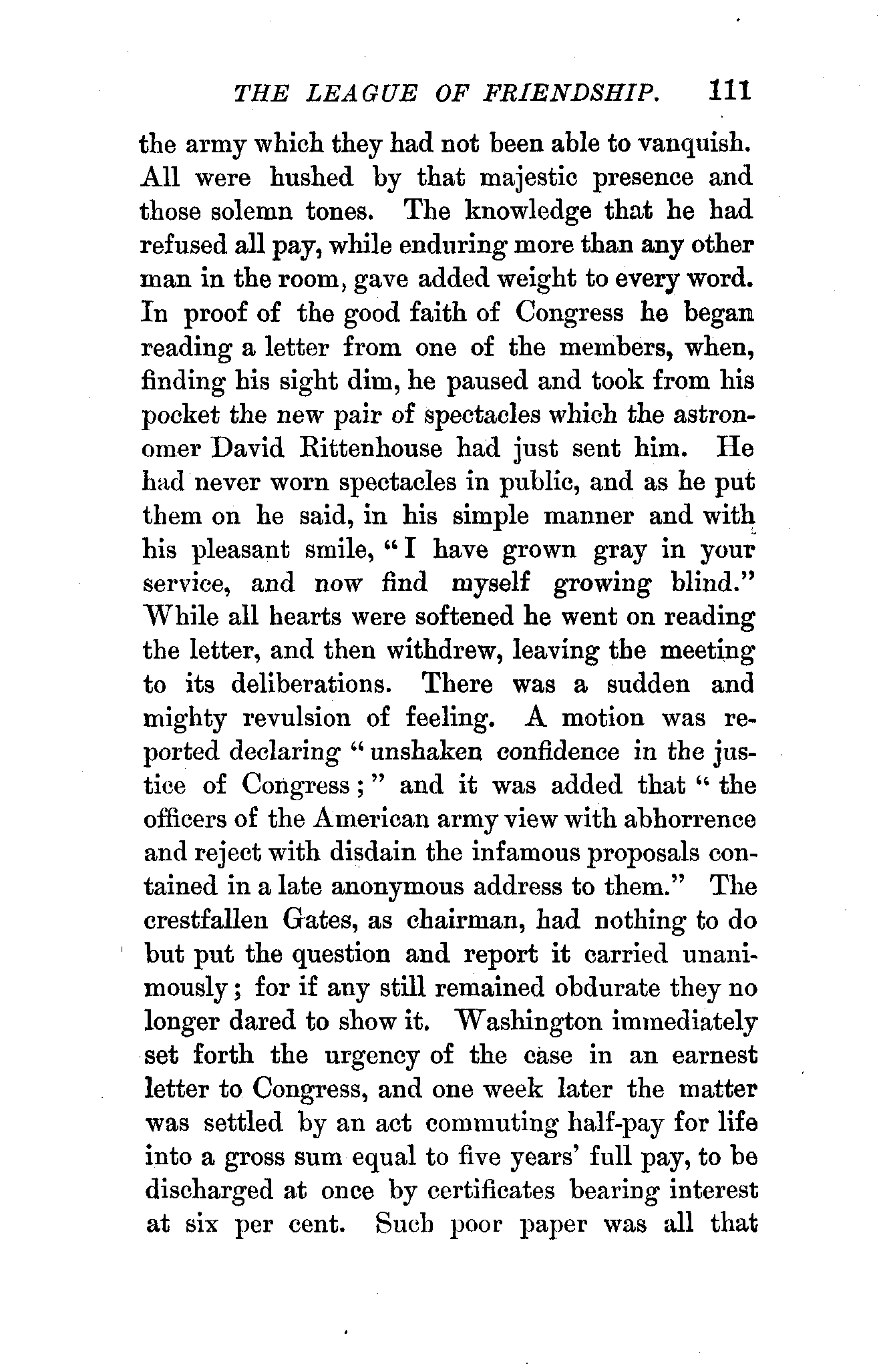 THE LEAGUE OF FRIENDSHIP. 111

the army which they had not been able to vanquish. All were hushed by that majestic presence and those solemn tones. The knowledge that he had refused all pay, while enduring more than any other man in the room, gave added weight to every word. In proof of the good faith of Congress he began reading a letter from one of the members, when, finding his sight dim, he paused and took from his pocket the new pair of spectacles which the astronomer David Rittenhouse had just sent him. He had never worn spectacles in public, and as he put them on he said, in his simple manner and with his pleasant smile, "I have grown gray in your service, and now find myself growing blind." While all hearts were softened he went on reading the letter, and then withdrew, leaving the meeting to its deliberations. There was a sudden and mighty revulsion of feeling. A motion was reported declaring "unshaken confidence in the justice of Congress;" and it was added that "the officers of the American army view with abhorrence and reject with disdain the infamous proposals contained in a late anonymous address to them." The crestfallen Gates, as chairman, had nothing to do but put the question and report it carried unanimously; for if any still remained obdurate they no longer dared to show it. Washington immediately set forth the urgency of the case in an earnest letter to Congress, and one week later the matter was settled by an act commuting half-pay for life into a gross sum equal to five years' full pay, to be discharged at once by certificates bearing interest at six per cent. Such poor paper was all that